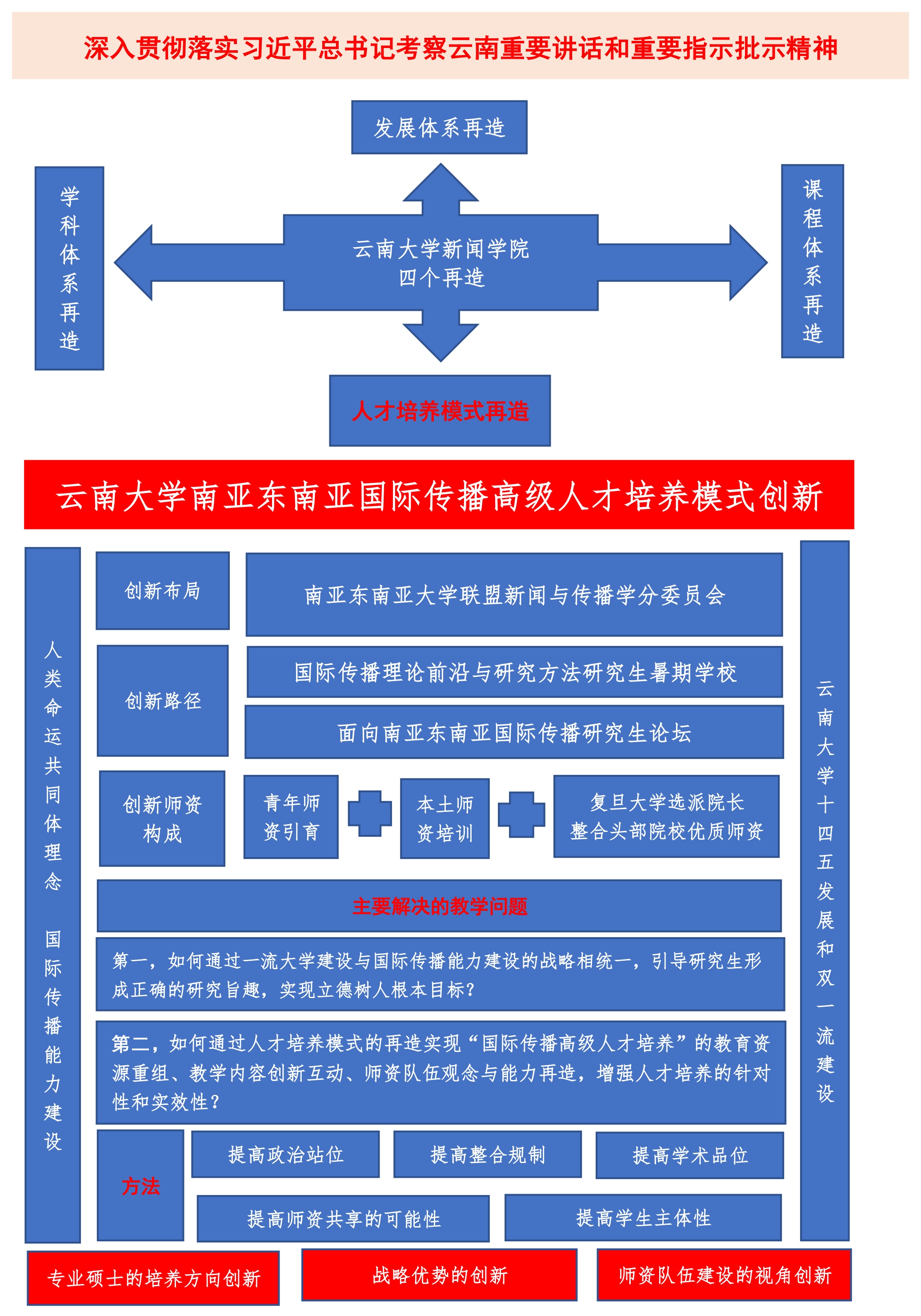 深入贯彻落实习近平总书记考察云南重要讲话和重要指示批示精神

发展体系再造

学科体系再造

云南大学新闻学院
四个再造

课程体系再造

人才培养模式再造

云南大学南亚东南亚国际传播高级人才培养模式创新

人类命运共同体理念 国际传播能力建设

创新布局

南亚东南亚大学联盟新闻与传播学分委员会

创新路径

国际传播理论前沿与研究方法研究生暑期学校

面向南亚东南亚国际传播研究生论坛

创新师资构成

青年师资引育

本土师资培训

复旦大学选派院长
整合头部院校优质师资

主要解决的教学问题

第一，如何通过一流大学建设与国际传播能力建设的战略相统一，引导研究生形成正确的研究旨趣，实现立德树人根本目标？

第二，如何通过人才培养模式的再造实现“国际传播高级人才培养”的教育资源重组、教学内容创新互动、师资队伍观念与能力再造，增强人才培养的针对性和实效性？

方法

提高政治站位

提高整合规制

提高学术品位

提高师资共享的可能性

提高学生主体性

云南大学十四五发展和双一流建设

专业硕士的培养方向创新

战略优势的创新

师资队伍建设的视角创新